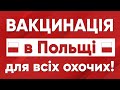 ВАКЦИНАЦІЯ

в Польщі

для всіх охочих!